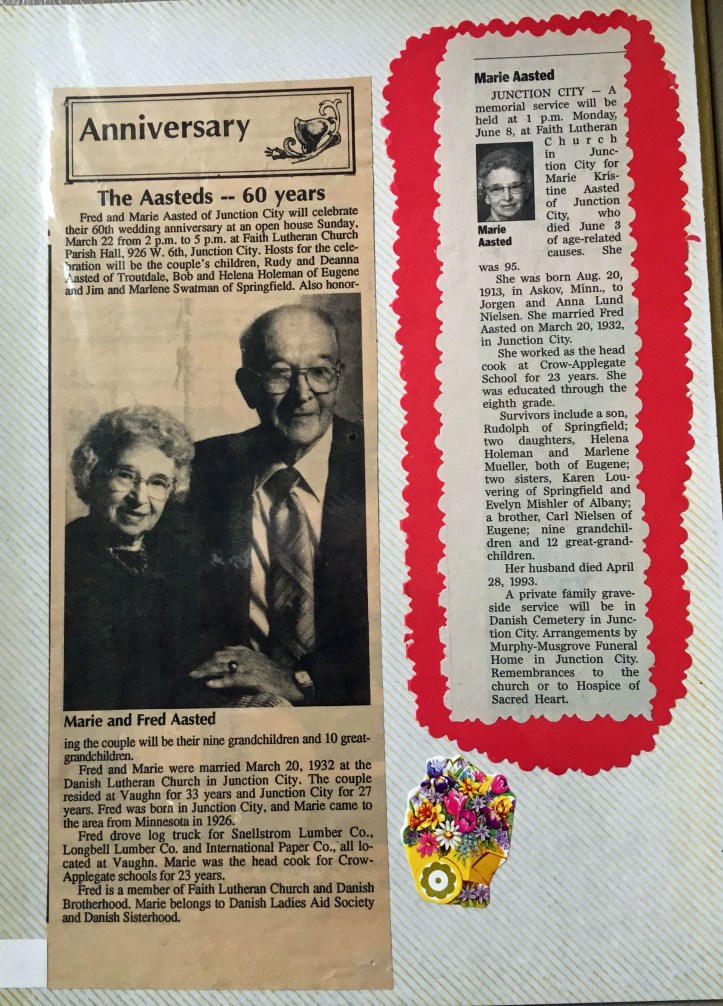 Anniversary

The Aasteds -- 60 years

Fred and Marie Aasted of Junction City will celebrate their 60th wedding anniversary at an open house Sunday, March 22 from 2 p.m. to 5 p.m. at Faith Lutheran Church Parish Hall, 926 W. 6th, Junction City. Hosts for the celebration will be the couple's children, Rudy and Deanna Aasted of Troutdale, Bob and Helena Holeman of Eugene and Jim and Marlene Swatman of Springfield. Also honoring the couple will be their nine grandchildren and 10 great-grandchildren.

Marie and Fred Aasted

Fred and Marie were married March 20, 1932 at the Danish Lutheran Church in Junction City. The couple resided at Vaughn for 33 years and Junction City for 27 years. Fred was born in Junction City, and Marie came to the area from Minnesota in 1926.

Fred drove log truck for Snellstrom Lumber Co., Longbell Lumber Co. and International Paper Co., all located at Vaughn. Marie was the head cook for Crow-Applegate schools for 23 years.

Fred is a member of Faith Lutheran Church and Danish Brotherhood. Marie belongs to Danish Ladies Aid Society and Danish Sisterhood.

Marie Aasted

JUNCTION CITY — A memorial service will be held at 1 p.m. Monday, June 8, at Faith Lutheran Church in Junction City for Marie Kristine Aasted of Junction City, who died June 3 of age-related causes. She was 95.

Marie Aasted

She was born Aug. 20, 1913, in Askov, Minn., to Jorgen and Anna Lund Nielsen. She married Fred Aasted on March 20, 1932, in Junction City.

She worked as the head cook at Crow-Applegate School for 23 years. She was educated through the eighth grade.

Survivors include a son, Rudolph of Springfield; two daughters, Helena Holeman and Marlene Mueller, both of Eugene; two sisters, Karen Louvering of Springfield and Evelyn Mishler of Albany; a brother, Carl Nielsen of Eugene; nine grandchildren and 12 great-grandchildren.

Her husband died April 28, 1993.

A private family graveside service will be in Danish Cemetery in Junction City. Arrangements by Murphy-Musgrove Funeral Home in Junction City. Remembrances to the church or to Hospice of Sacred Heart.